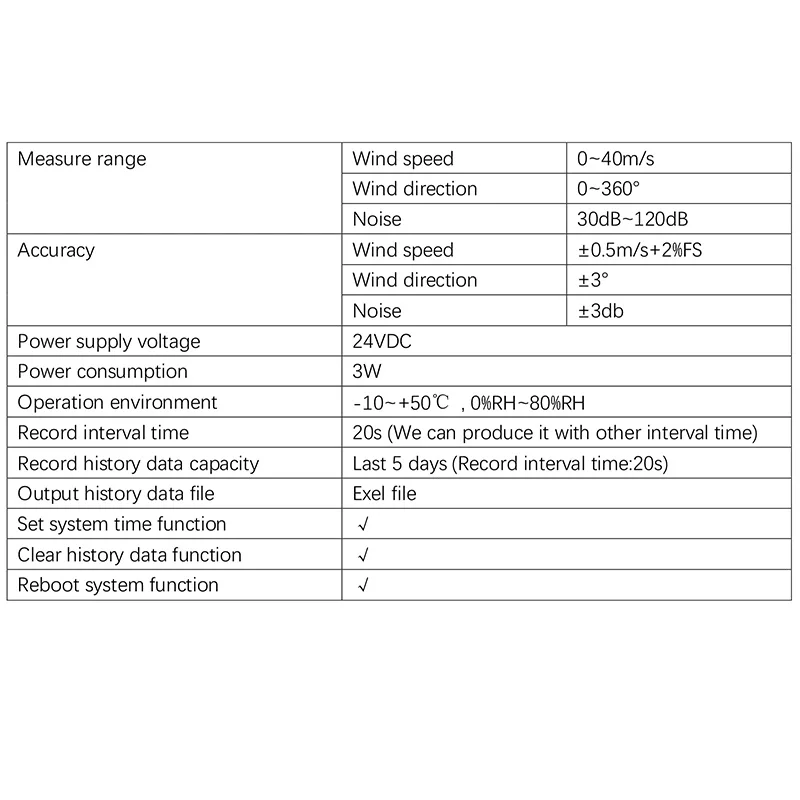 | Measure range | Wind speed | 0~40m/s |
|---|---|---|
| | Wind direction | 0~360° |
| | Noise | 30dB~120dB |
| Accuracy | Wind speed | ±0.5m/s+2%FS |
| | Wind direction | ±3° |
| | Noise | ±3db |
| Power supply voltage | 24VDC | |
| Power consumption | 3W | |
| Operation environment | -10~+50℃ , 0%RH~80%RH | |
| Record interval time | 20s (We can produce it with other interval time) | |
| Record history data capacity | Last 5 days (Record interval time:20s) | |
| Output history data file | Exel file | |
| Set system time function | √ | |
| Clear history data function | √ | |
| Reboot system function | √ | |